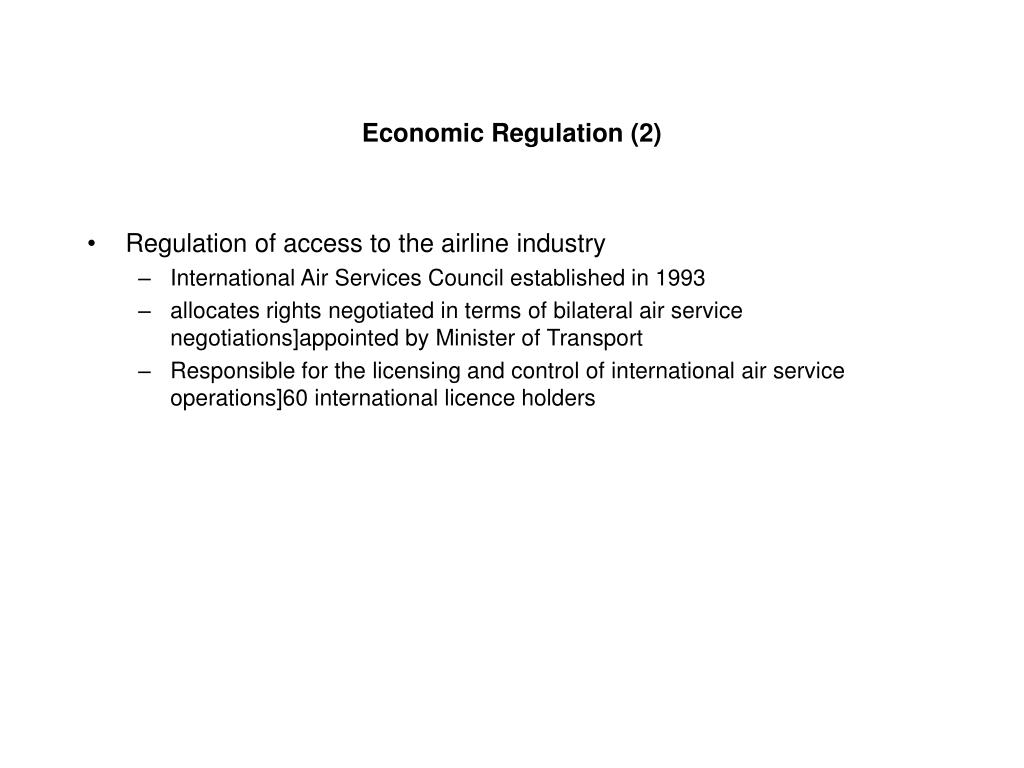 Economic Regulation (2)

• Regulation of access to the airline industry
– International Air Services Council established in 1993
– allocates rights negotiated in terms of bilateral air service negotiations]appointed by Minister of Transport
– Responsible for the licensing and control of international air service operations]60 international licence holders